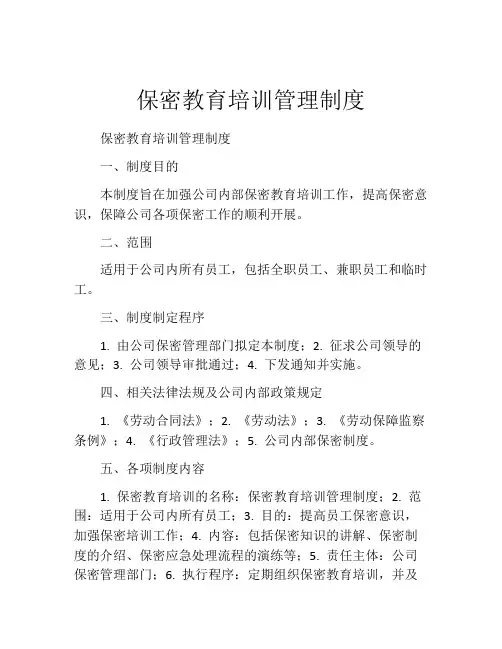 保密教育培训管理制度

保密教育培训管理制度

一、制度目的

本制度旨在加强公司内部保密教育培训工作，提高保密意识，保障公司各项保密工作的顺利开展。

二、范围

适用于公司内所有员工，包括全职员工、兼职员工和临时工。

三、制度制定程序

1. 由公司保密管理部门拟定本制度；2. 征求公司领导的意见；3. 公司领导审批通过；4. 下发通知并实施。

四、相关法律法规及公司内部政策规定

1. 《劳动合同法》；2. 《劳动法》；3. 《劳动保障监察条例》；4. 《行政管理法》；5. 公司内部保密制度。

五、各项制度内容

1. 保密教育培训的名称：保密教育培训管理制度；2. 范围：适用于公司内所有员工；3. 目的：提高员工保密意识，加强保密培训工作；4. 内容：包括保密知识的讲解、保密制度的介绍、保密应急处理流程的演练等；5. 责任主体：公司保密管理部门；6. 执行程序：定期组织保密教育培训，并及